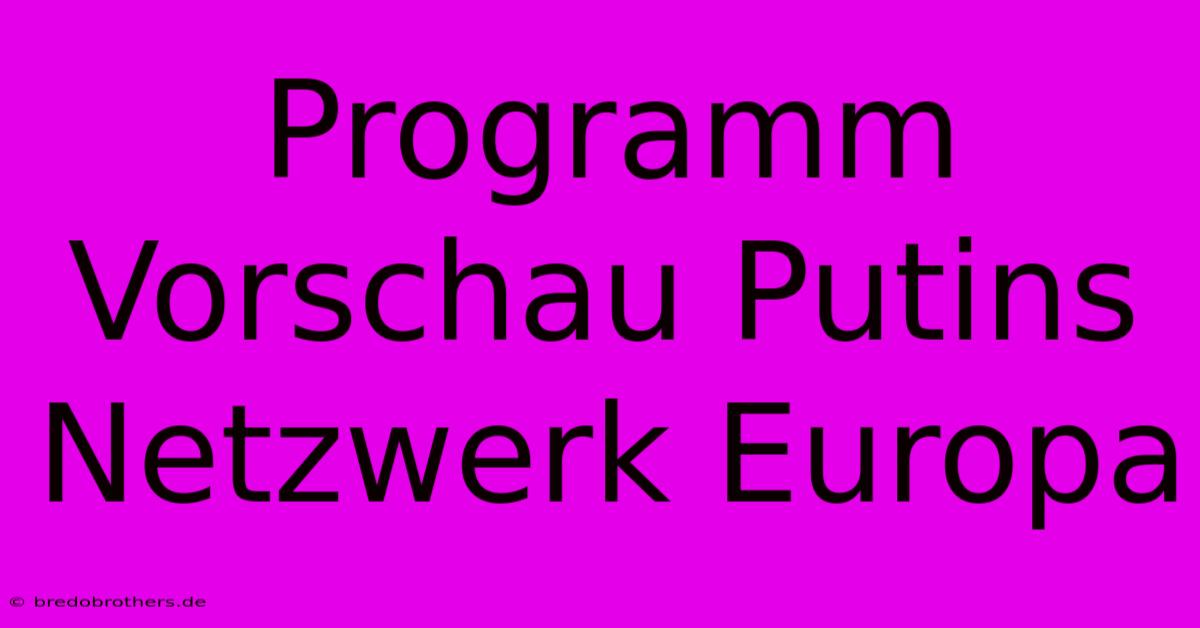 Programm Vorschau Putins Netzwerk Europa

© bredobrothers.de